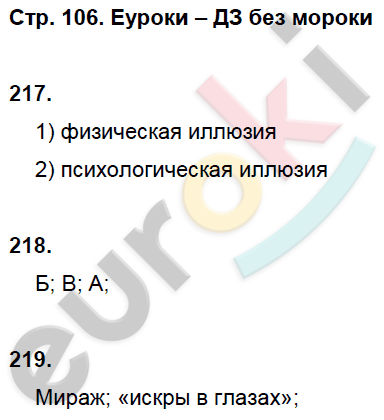 Стр. 106. Еуроки – ДЗ без мороки

217.

1) физическая иллюзия

2) психологическая иллюзия

218.

Б; В; А;

219.

Мираж; «искры в глазах»;

euroki